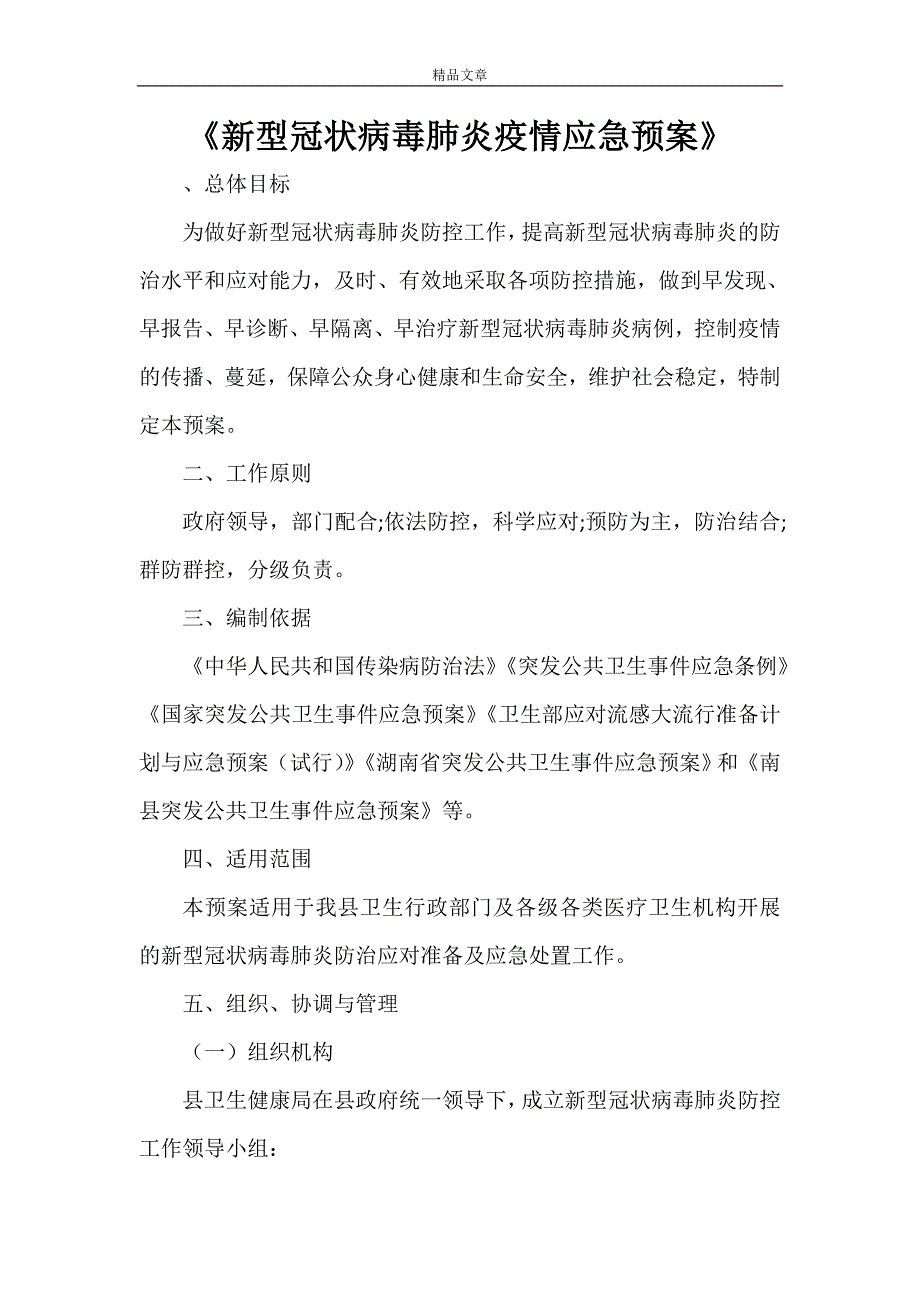 精品文章

《新型冠状病毒肺炎疫情应急预案》

、总体目标

为做好新型冠状病毒肺炎防控工作，提高新型冠状病毒肺炎的防治水平和应对能力，及时、有效地采取各项防控措施，做到早发现、早报告、早诊断、早隔离、早治疗新型冠状病毒肺炎病例，控制疫情的传播、蔓延，保障公众身心健康和生命安全，维护社会稳定，特制定本预案。

二、工作原则

政府领导，部门配合;依法防控，科学应对;预防为主，防治结合;群防群控，分级负责。

三、编制依据

《中华人民共和国传染病防治法》《突发公共卫生事件应急条例》《国家突发公共卫生事件应急预案》《卫生部应对流感大流行准备计划与应急预案（试行）》《湖南省突发公共卫生事件应急预案》和《南县突发公共卫生事件应急预案》等。

四、适用范围

本预案适用于我县卫生行政部门及各级各类医疗卫生机构开展的新型冠状病毒肺炎防治应对准备及应急处置工作。

五、组织、协调与管理

（一）组织机构

县卫生健康局在县政府统一领导下，成立新型冠状病毒肺炎防控工作领导小组：